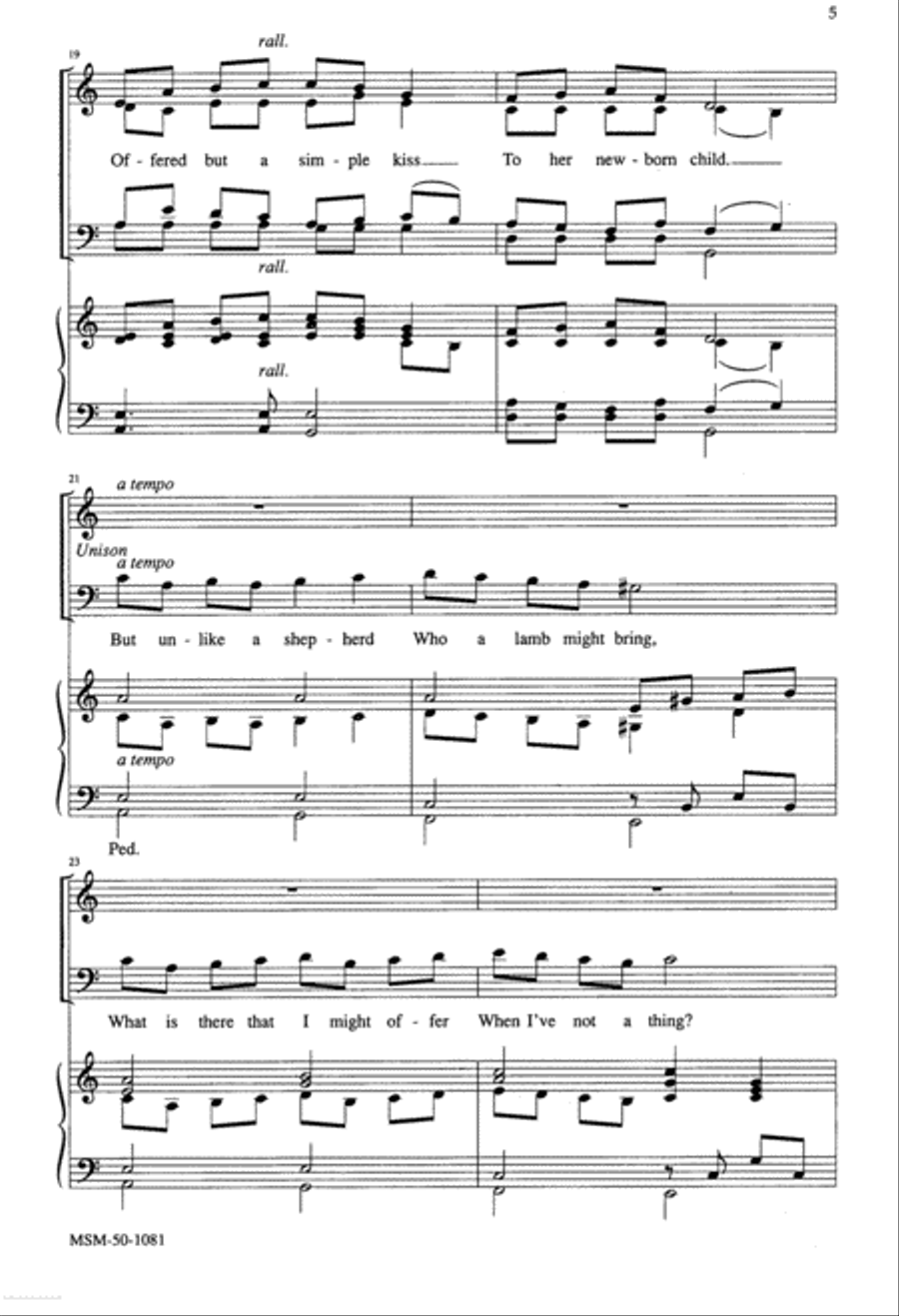 5

19

rall.

Of - fered but a sim - ple kiss To her new - born child.

rall.

rall.

21

a tempo

Unison

a tempo

But un - like a shep - herd Who a lamb might bring,

a tempo

Ped.

23

What is there that I might of - fer When I've not a thing?

MSM-50-1081